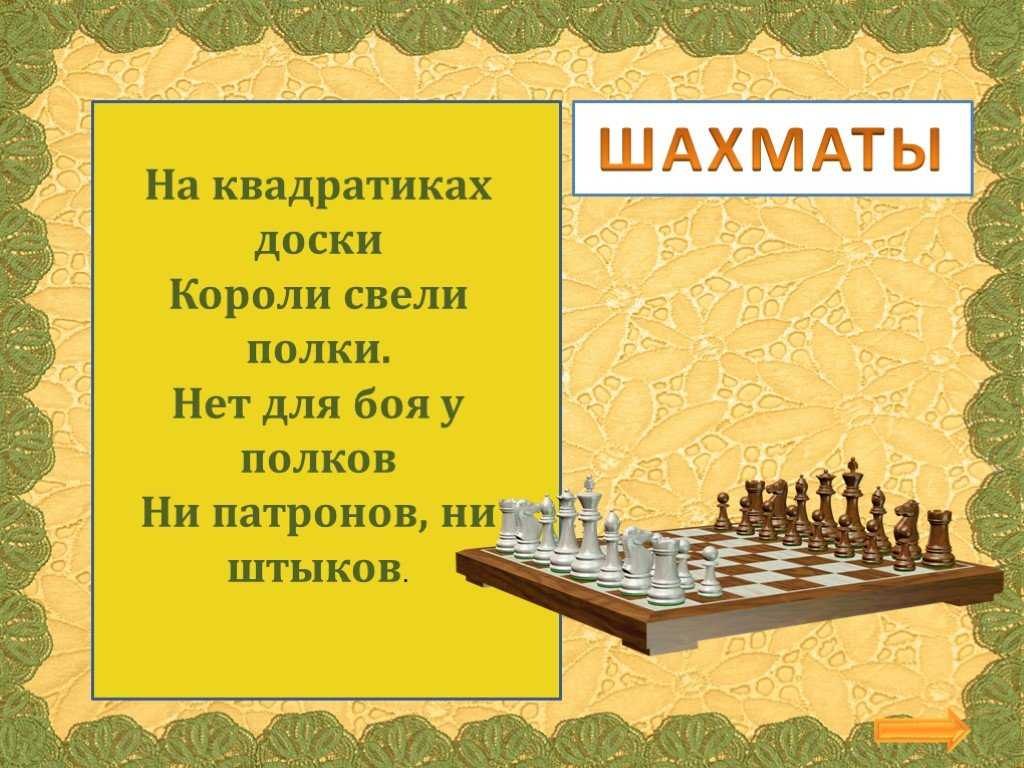 На квадратиках доски
Короли свели полки.
Нет для боя у полков
Ни патронов, ни штыков.

ШАХМАТЫ